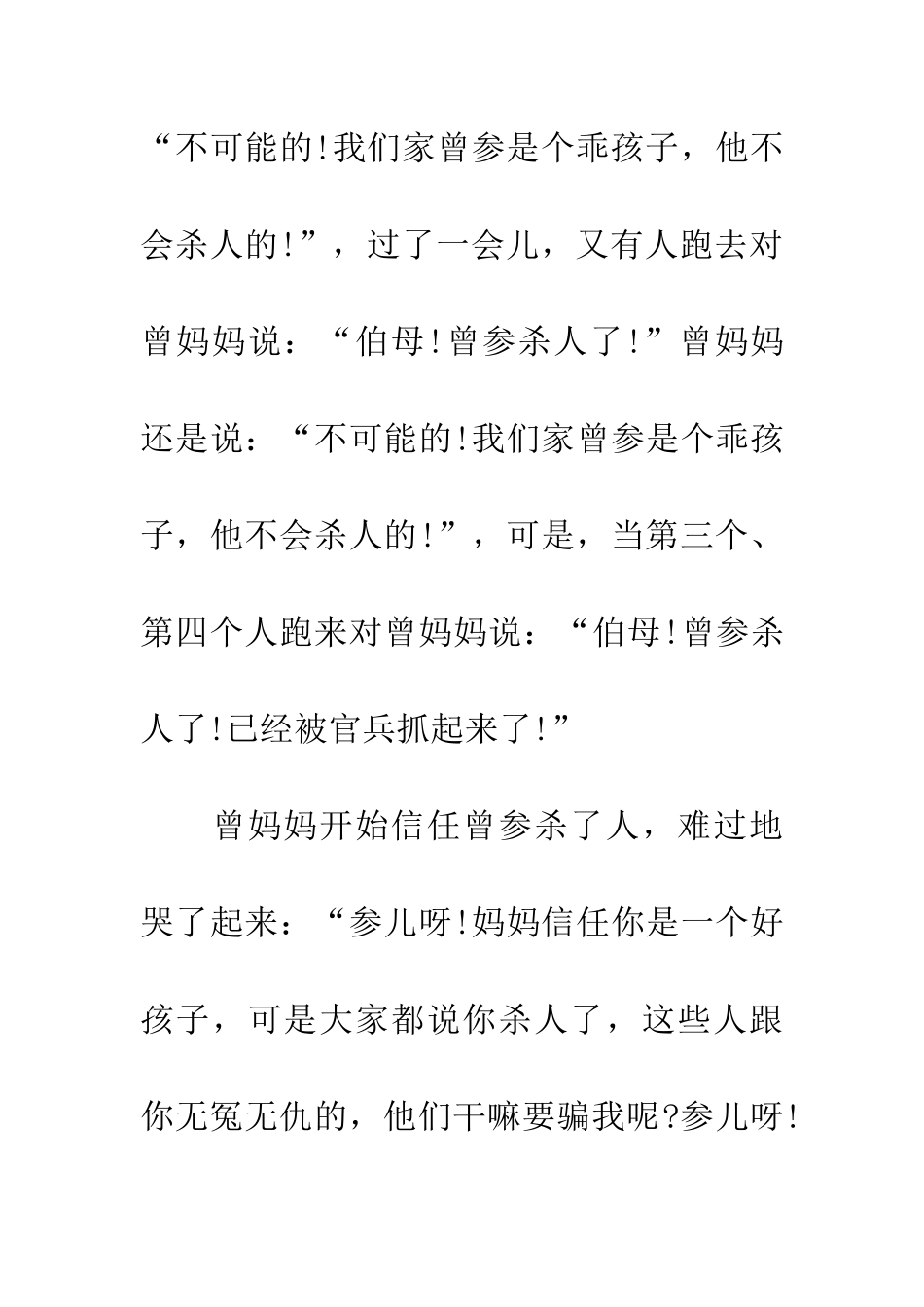 “不可能的!我们家曾参是个乖孩子，他不会杀人的!”，过了一会儿，又有人跑去对曾妈妈说：“伯母!曾参杀人了!”曾妈妈还是说：“不可能的!我们家曾参是个乖孩子，他不会杀人的!”，可是，当第三个、第四个人跑来对曾妈妈说：“伯母!曾参杀人了!已经被官兵抓起来了!”

曾妈妈开始信任曾参杀了人，难过地哭了起来：“参儿呀!妈妈信任你是一个好孩子，可是大家都说你杀人了，这些人跟你无冤无仇的，他们干嘛要骗我呢?参儿呀!